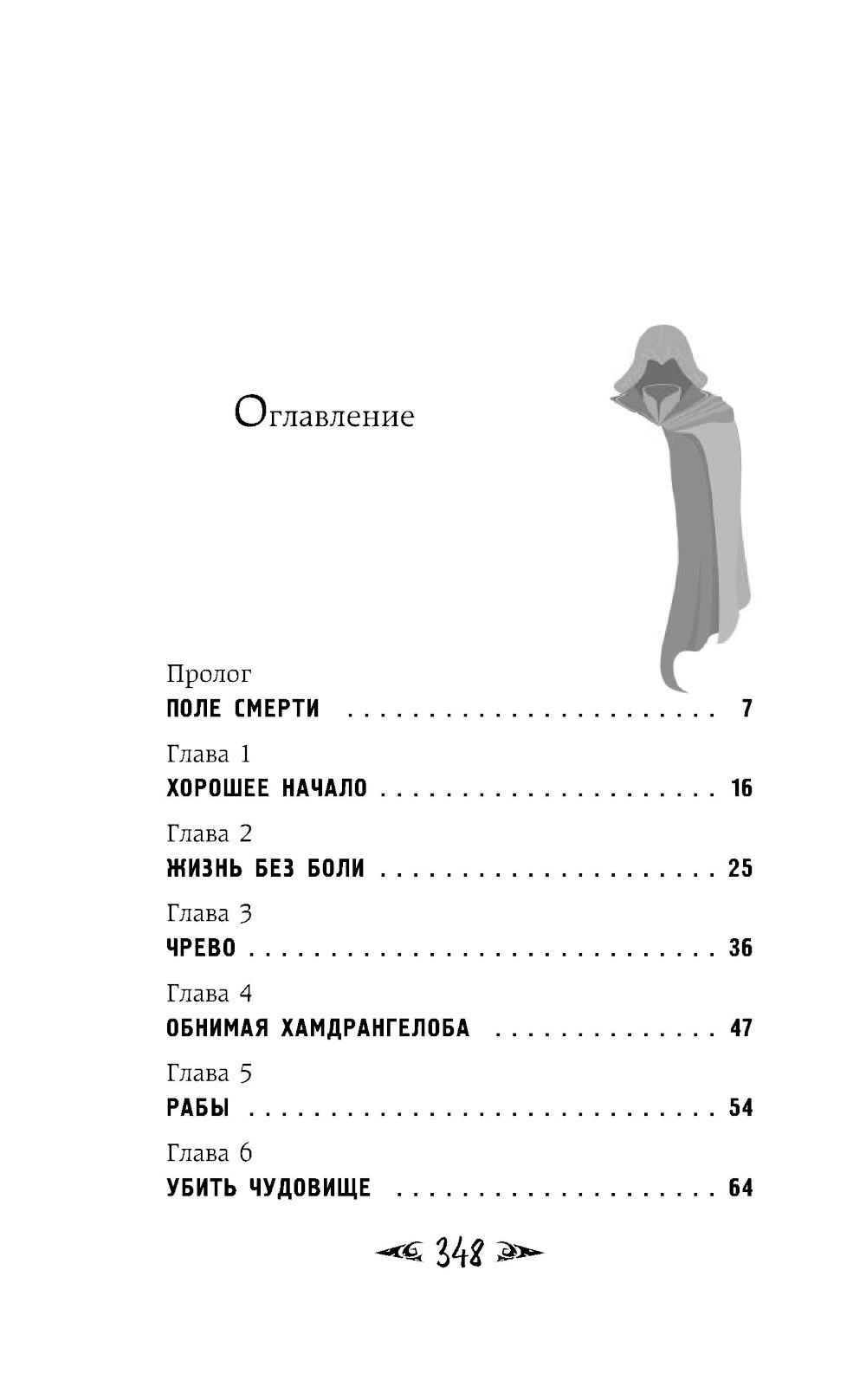 Оглавление

Пролог
ПОЛЕ СМЕРТИ 7

Глава 1
ХОРОШЕЕ НАЧАЛО 16

Глава 2
ЖИЗНЬ БЕЗ БОЛИ 25

Глава 3
ЧРЕВО 36

Глава 4
ОБНИМАЯ ХАМДРАНГЕЛОБА 47

Глава 5
РАБЫ 54

Глава 6
УБИТЬ ЧУДОВИЩЕ 64

348